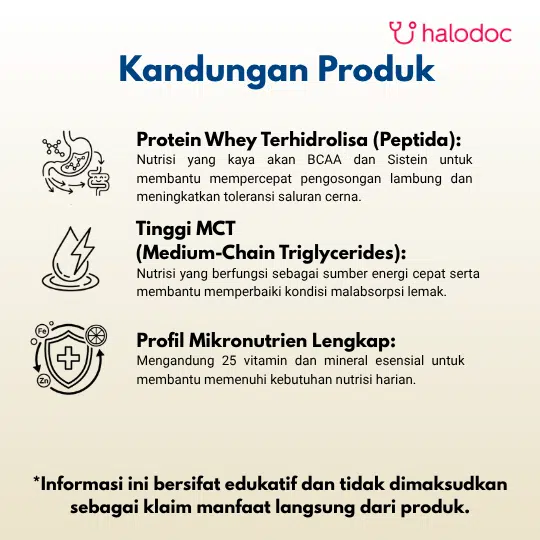 halodoc

Kandungan Produk

Protein Whey Terhidrolisa (Peptida):
Nutrisi yang kaya akan BCAA dan Sistein untuk membantu mempercepat pengosongan lambung dan meningkatkan toleransi saluran cerna.

Tinggi MCT
(Medium-Chain Triglycerides):
Nutrisi yang berfungsi sebagai sumber energi cepat serta membantu memperbaiki kondisi malabsorpsi lemak.

Fe
Zn
Profil Mikronutrien Lengkap:
Mengandung 25 vitamin dan mineral esensial untuk membantu memenuhi kebutuhan nutrisi harian.

*Informasi ini bersifat edukatif dan tidak dimaksudkan sebagai klaim manfaat langsung dari produk.